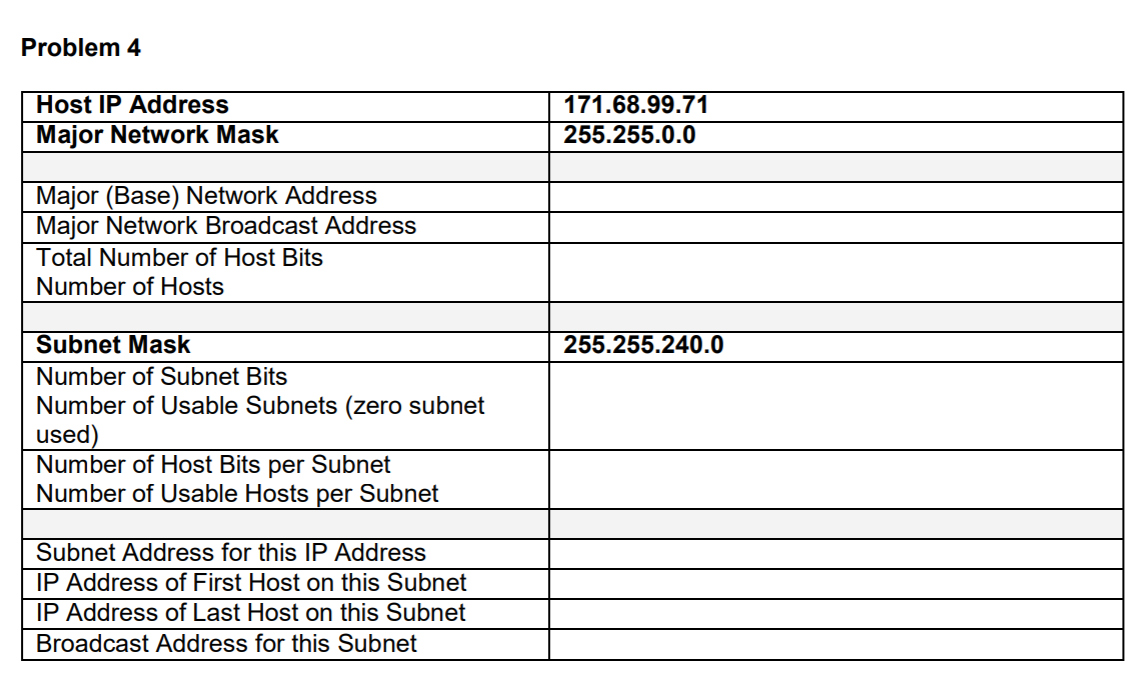 Problem 4

| Host IP Address | 171.68.99.71 |
|---|---|
| Major Network Mask | 255.255.0.0 |
| | |
| Major (Base) Network Address | |
| Major Network Broadcast Address | |
| Total Number of Host Bits Number of Hosts | |
| | |
| Subnet Mask | 255.255.240.0 |
| Number of Subnet Bits Number of Usable Subnets (zero subnet used) | |
| Number of Host Bits per Subnet Number of Usable Hosts per Subnet | |
| | |
| Subnet Address for this IP Address | |
| IP Address of First Host on this Subnet | |
| IP Address of Last Host on this Subnet | |
| Broadcast Address for this Subnet | |